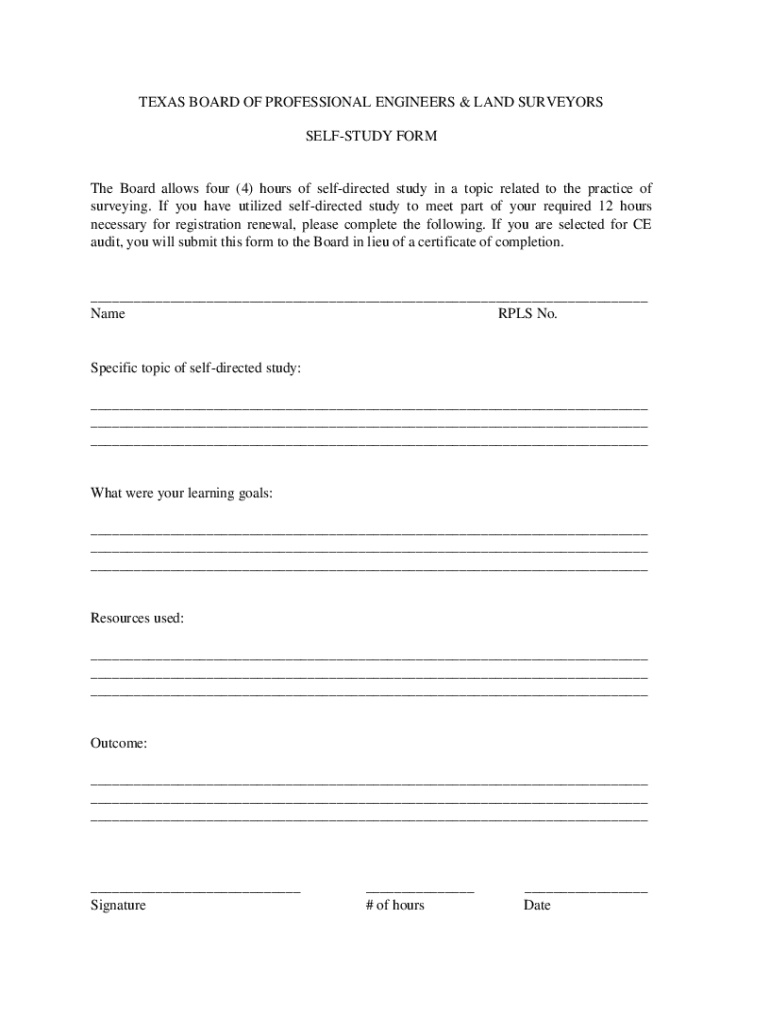 TEXAS BOARD OF PROFESSIONAL ENGINEERS & LAND SURVEYORS

SELF-STUDY FORM

The Board allows four (4) hours of self-directed study in a topic related to the practice of surveying. If you have utilized self-directed study to meet part of your required 12 hours necessary for registration renewal, please complete the following. If you are selected for CE audit, you will submit this form to the Board in lieu of a certificate of completion.

Name RPLS No.

Specific topic of self-directed study:

What were your learning goals:

Resources used:

Outcome:

Signature # of hours Date